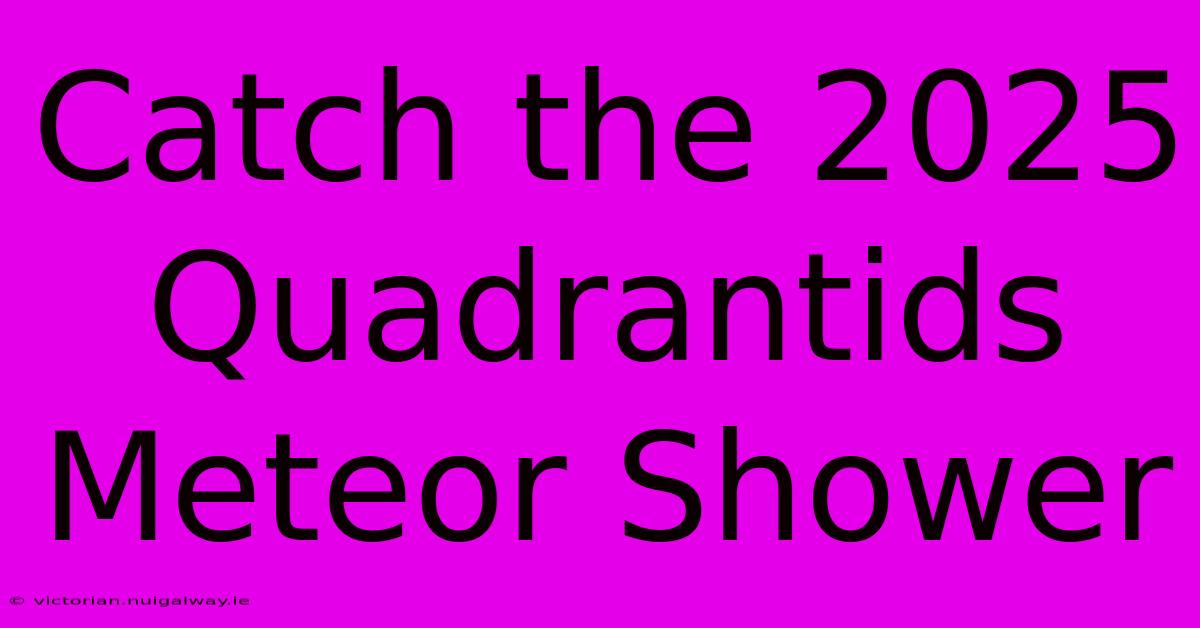 Catch the 2025 Quadrantids Meteor Shower

© victorian.nuigalway.ie